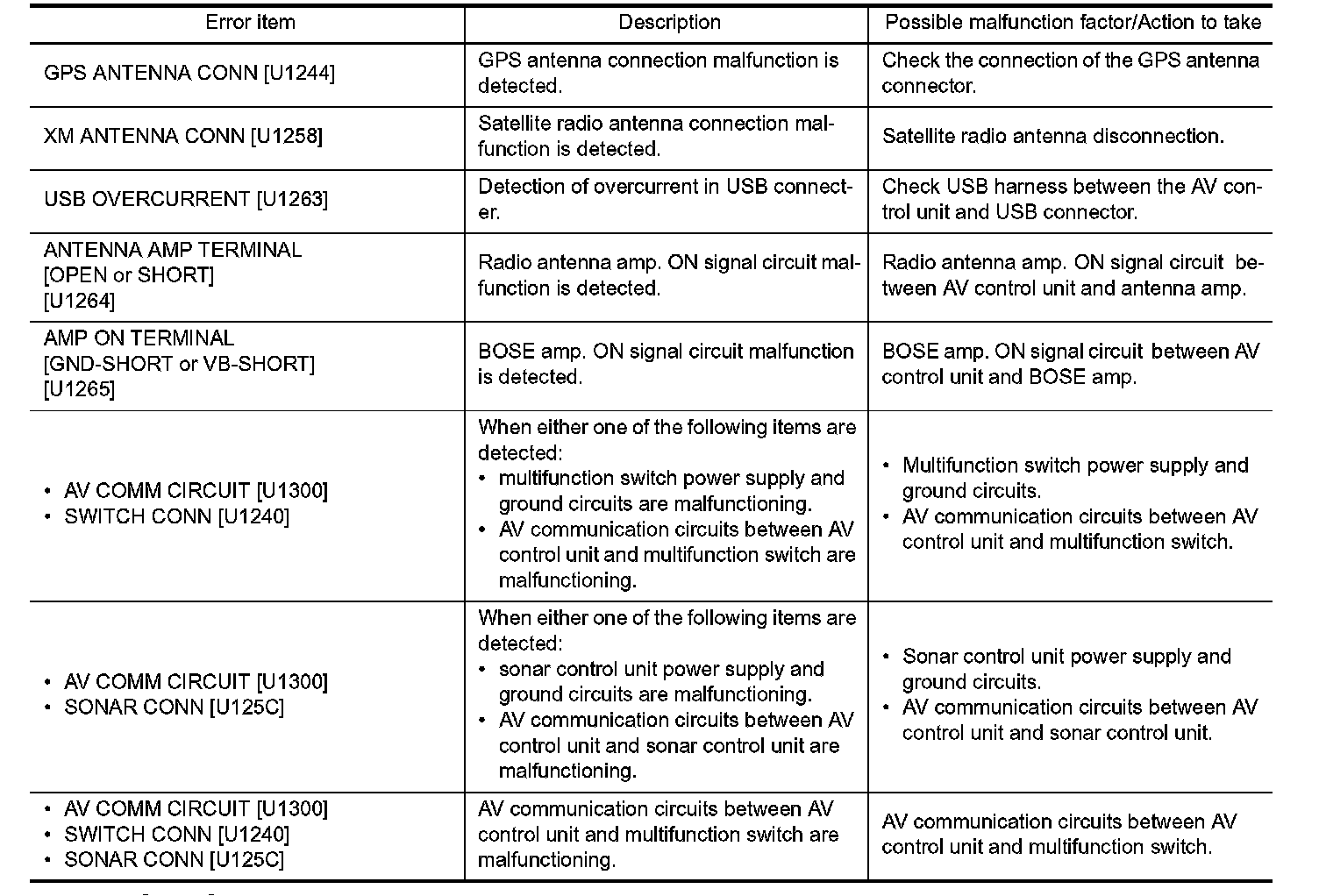 | Error item | Description | Possible malfunction factor/Action to take |
|---|---|---|
| GPS ANTENNA CONN [U1244] | GPS antenna connection malfunction is detected. | Check the connection of the GPS antenna connector. |
| XM ANTENNA CONN [U1258] | Satellite radio antenna connection malfunction is detected. | Satellite radio antenna disconnection. |
| USB OVERCURRENT [U1263] | Detection of overcurrent in USB connecter. | Check USB harness between the AV control unit and USB connector. |
| ANTENNA AMP TERMINAL [OPEN or SHORT] [U1264] | Radio antenna amp. ON signal circuit malfunction is detected. | Radio antenna amp. ON signal circuit between AV control unit and antenna amp. |
| AMP ON TERMINAL [GND-SHORT or VB-SHORT] [U1265] | BOSE amp. ON signal circuit malfunction is detected. | BOSE amp. ON signal circuit between AV control unit and BOSE amp. |
| • AV COMM CIRCUIT [U1300] • SWITCH CONN [U1240] | When either one of the following items are detected: • multifunction switch power supply and ground circuits are malfunctioning. • AV communication circuits between AV control unit and multifunction switch are malfunctioning. | • Multifunction switch power supply and ground circuits. • AV communication circuits between AV control unit and multifunction switch. |
| • AV COMM CIRCUIT [U1300] • SONAR CONN [U125C] | When either one of the following items are detected: • sonar control unit power supply and ground circuits are malfunctioning. • AV communication circuits between AV control unit and sonar control unit are malfunctioning. | • Sonar control unit power supply and ground circuits. • AV communication circuits between AV control unit and sonar control unit. |
| • AV COMM CIRCUIT [U1300] • SWITCH CONN [U1240] • SONAR CONN [U125C] | AV communication circuits between AV control unit and multifunction switch are malfunctioning. | AV communication circuits between AV control unit and multifunction switch. |